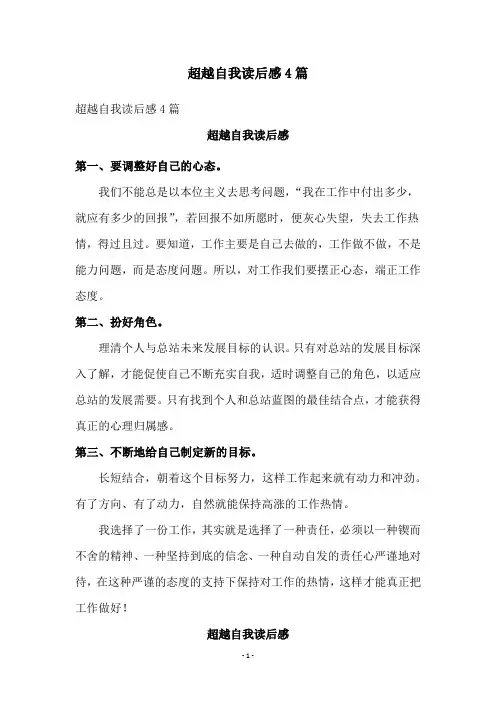 超越自我读后感4篇

超越自我读后感4篇

超越自我读后感

第一、要调整好自己的心态。

我们不能总是以本位主义去思考问题，“我在工作中付出多少，就应有多少的回报”，若回报不如所愿时，便灰心失望，失去工作热情，得过且过。要知道，工作主要是自己去做的，工作做不做，不是能力问题，而是态度问题。所以，对工作我们要摆正心态，端正工作态度。

第二、扮好角色。

理清个人与总站未来发展目标的认识。只有对总站的发展目标深入了解，才能促使自己不断充实自我，适时调整自己的角色，以适应总站的发展需要。只有找到个人和总站蓝图的最佳结合点，才能获得真正的心理归属感。

第三、不断地给自己制定新的目标。

长短结合，朝着这个目标努力，这样工作起来就有动力和冲劲。有了方向、有了动力，自然就能保持高涨的工作热情。

我选择了一份工作，其实就是选择了一种责任，必须以一种锲而不舍的精神、一种坚持到底的信念、一种自动自发的责任心严谨地对待，在这种严谨的态度的支持下保持对工作的热情，这样才能真正把工作做好！

超越自我读后感

- 1 -